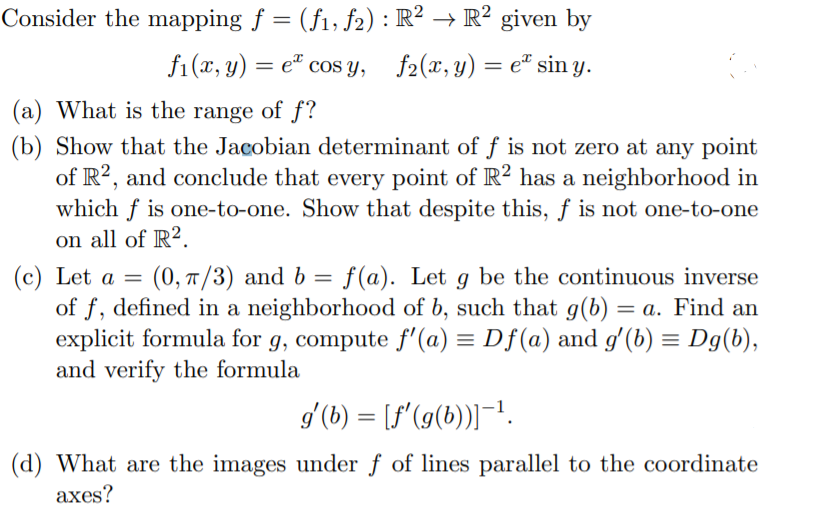 Consider the mapping $f = (f_1, f_2) : \mathbb{R}^2 \to \mathbb{R}^2$ given by

$f_1(x, y) = e^x \cos y, \quad f_2(x, y) = e^x \sin y.$

(a) What is the range of $f$?

(b) Show that the Jacobian determinant of $f$ is not zero at any point of $\mathbb{R}^2$, and conclude that every point of $\mathbb{R}^2$ has a neighborhood in which $f$ is one-to-one. Show that despite this, $f$ is not one-to-one on all of $\mathbb{R}^2$.

(c) Let $a = (0, \pi/3)$ and $b = f(a)$. Let $g$ be the continuous inverse of $f$, defined in a neighborhood of $b$, such that $g(b) = a$. Find an explicit formula for $g$, compute $f'(a) \equiv Df(a)$ and $g'(b) \equiv Dg(b)$, and verify the formula

$g'(b) = [f'(g(b))]^{-1}.$

(d) What are the images under $f$ of lines parallel to the coordinate axes?